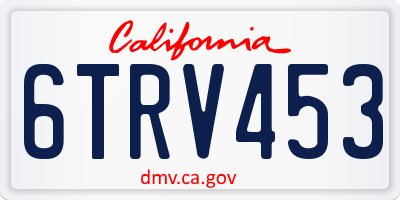 California

6TRV453

dmv.ca.gov